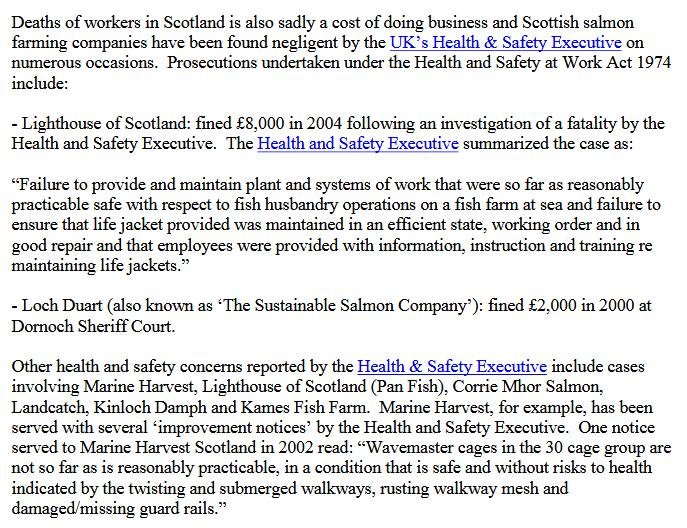 Deaths of workers in Scotland is also sadly a cost of doing business and Scottish salmon farming companies have been found negligent by the UK's Health & Safety Executive on numerous occasions. Prosecutions undertaken under the Health and Safety at Work Act 1974 include:

- Lighthouse of Scotland: fined £8,000 in 2004 following an investigation of a fatality by the Health and Safety Executive. The Health and Safety Executive summarized the case as:

"Failure to provide and maintain plant and systems of work that were so far as reasonably practicable safe with respect to fish husbandry operations on a fish farm at sea and failure to ensure that life jacket provided was maintained in an efficient state, working order and in good repair and that employees were provided with information, instruction and training re maintaining life jackets."

- Loch Duart (also known as 'The Sustainable Salmon Company'): fined £2,000 in 2000 at Dornoch Sheriff Court.

Other health and safety concerns reported by the Health & Safety Executive include cases involving Marine Harvest, Lighthouse of Scotland (Pan Fish), Corrie Mhor Salmon, Landcatch, Kinloch Damph and Kames Fish Farm. Marine Harvest, for example, has been served with several 'improvement notices' by the Health and Safety Executive. One notice served to Marine Harvest Scotland in 2002 read: "Wavemaster cages in the 30 cage group are not so far as is reasonably practicable, in a condition that is safe and without risks to health indicated by the twisting and submerged walkways, rusting walkway mesh and damaged/missing guard rails."